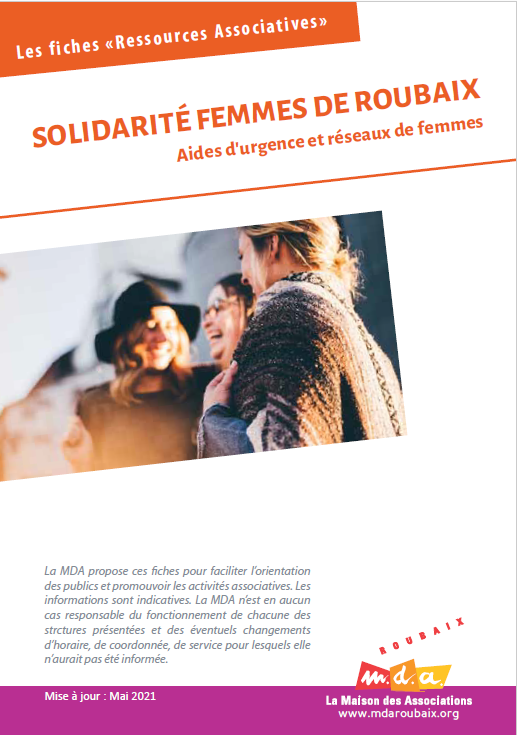 Les fiches «Ressources Associatives»

SOLIDARITÉ FEMMES DE ROUBAIX

Aides d'urgence et réseaux de femmes

La MDA propose ces fiches pour faciliter l'orientation des publics et promouvoir les activités associatives. Les informations sont indicatives. La MDA n'est en aucun cas responsable du fonctionnement de chacune des strctures présentées et des éventuels changements d'horaire, de coordonnée, de service pour lesquels elle n'aurait pas été informée.

ROUBAIX

m.d.a.

Mise à jour : Mai 2021

La Maison des Associations
www.mdaroubaix.org